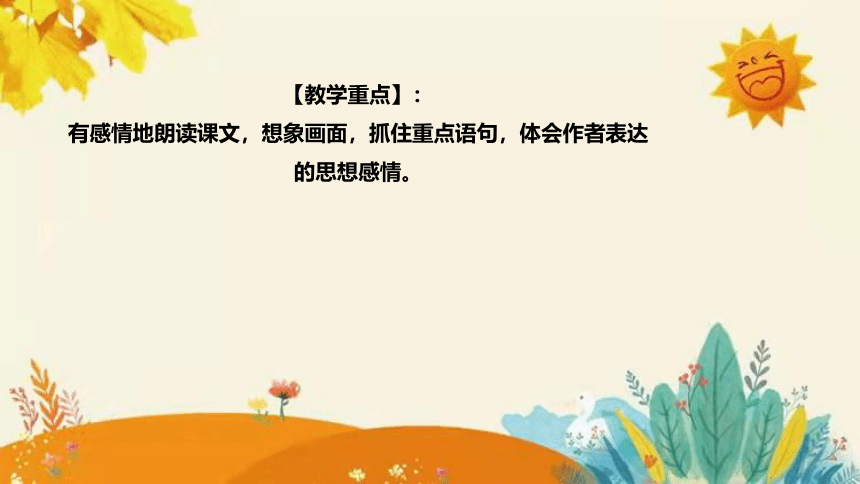 【教学重点】：

有感情地朗读课文，想象画面，抓住重点语句，体会作者表达的思想感情。